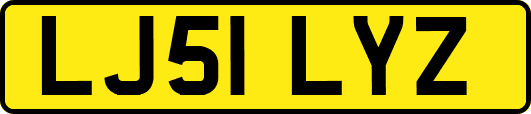 LJ51 LYZ